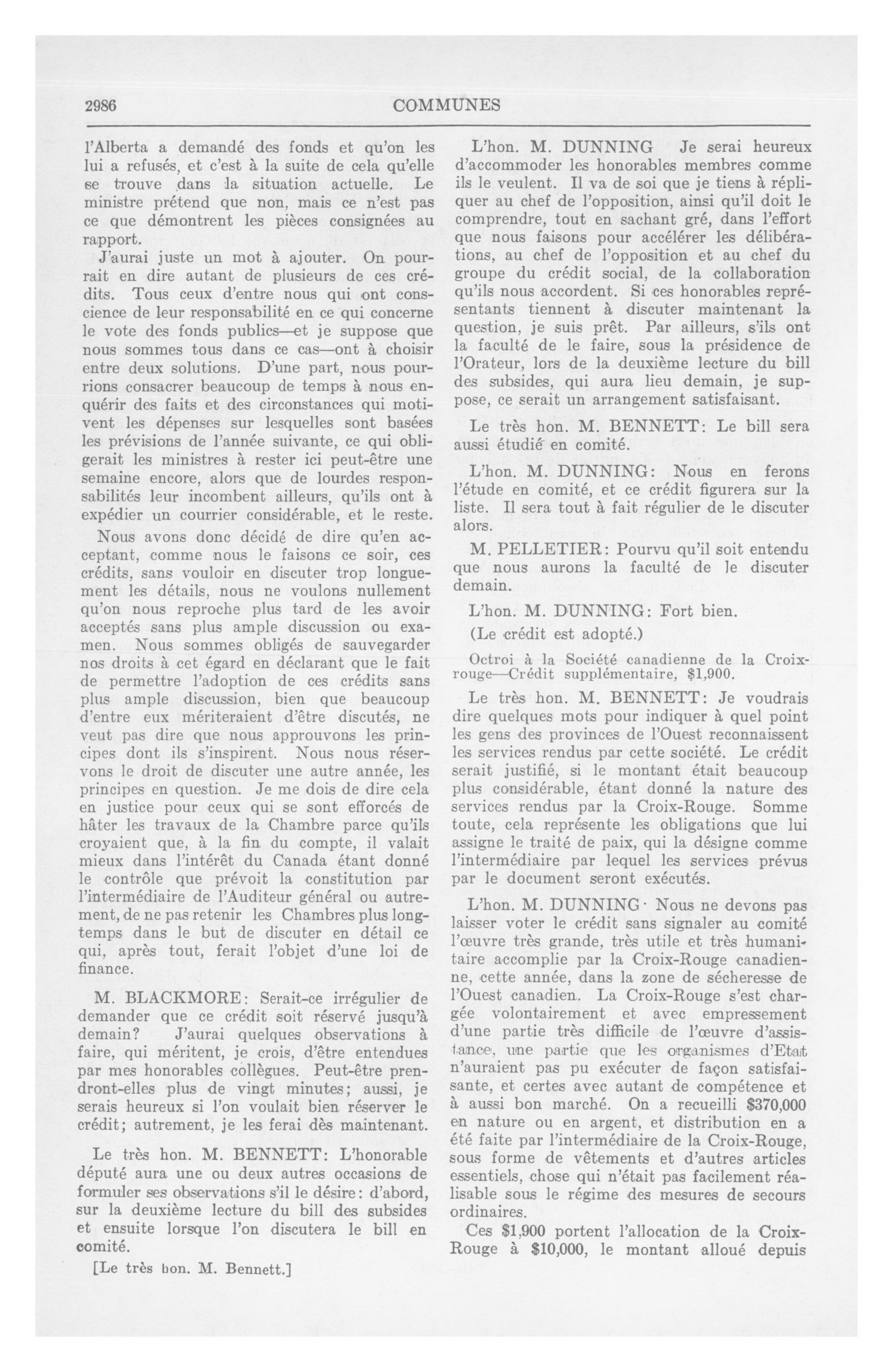 2986

COMMUNES

l'Alberta a demandé des fonds et qu'on les lui a refusés, et c'est à la suite de cela qu'elle se trouve dans la situation actuelle. Le ministre prétend que non, mais ce n'est pas ce que démontrent les pièces consignées au rapport.

J'aurai juste un mot à ajouter. On pourrait en dire autant de plusieurs de ces crédits. Tous ceux d'entre nous qui ont conscience de leur responsabilité en ce qui concerne le vote des fonds publics—et je suppose que nous sommes tous dans ce cas—ont à choisir entre deux solutions. D'une part, nous pourrions consacrer beaucoup de temps à nous enquérir des faits et des circonstances qui motivent les dépenses sur lesquelles sont basées les prévisions de l'année suivante, ce qui obligerait les ministres à rester ici peut-être une semaine encore, alors que de lourdes responsabilités leur incombent ailleurs, qu'ils ont à expédier un courrier considérable, et le reste.

Nous avons donc décidé de dire qu'en acceptant, comme nous le faisons ce soir, ces crédits, sans vouloir en discuter trop longuement les détails, nous ne voulons nullement qu'on nous reproche plus tard de les avoir acceptés sans plus ample discussion ou examen. Nous sommes obligés de sauvegarder nos droits à cet égard en déclarant que le fait de permettre l'adoption de ces crédits sans plus ample discussion, bien que beaucoup d'entre eux mériteraient d'être discutés, ne veut pas dire que nous approuvons les principes dont ils s'inspirent. Nous nous réservons le droit de discuter une autre année, les principes en question. Je me dois de dire cela en justice pour ceux qui se sont efforcés de hâter les travaux de la Chambre parce qu'ils croyaient que, à la fin du compte, il valait mieux dans l'intérêt du Canada étant donné le contrôle que prévoit la constitution par l'intermédiaire de l'Auditeur général ou autrement, de ne pas retenir les Chambres plus longtemps dans le but de discuter en détail ce qui, après tout, ferait l'objet d'une loi de finance.

M. BLACKMORE: Serait-ce irrégulier de demander que ce crédit soit réservé jusqu'à demain? J'aurai quelques observations à faire, qui méritent, je crois, d'être entendues par mes honorables collègues. Peut-être prendront-elles plus de vingt minutes; aussi, je serais heureux si l'on voulait bien réserver le crédit; autrement, je les ferai dès maintenant.

Le très hon. M. BENNETT: L'honorable député aura une ou deux autres occasions de formuler ses observations s'il le désire: d'abord, sur la deuxième lecture du bill des subsides et ensuite lorsque l'on discutera le bill en comité.

[Le très hon. M. Bennett.]

L'hon. M. DUNNING Je serai heureux d'accommoder les honorables membres comme ils le veulent. Il va de soi que je tiens à répliquer au chef de l'opposition, ainsi qu'il doit le comprendre, tout en sachant gré, dans l'effort que nous faisons pour accélérer les délibérations, au chef de l'opposition et au chef du groupe du crédit social, de la collaboration qu'ils nous accordent. Si ces honorables représentants tiennent à discuter maintenant la question, je suis prêt. Par ailleurs, s'ils ont la faculté de le faire, sous la présidence de l'Orateur, lors de la deuxième lecture du bill des subsides, qui aura lieu demain, je suppose, ce serait un arrangement satisfaisant.

Le très hon. M. BENNETT: Le bill sera aussi étudié en comité.

L'hon. M. DUNNING: Nous en ferons l'étude en comité, et ce crédit figurera sur la liste. Il sera tout à fait régulier de le discuter alors.

M. PELLETIER: Pourvu qu'il soit entendu que nous aurons la faculté de le discuter demain.

L'hon. M. DUNNING: Fort bien.

(Le crédit est adopté.)

Octroi à la Société canadienne de la Croix-rouge—Crédit supplémentaire, $1,900.

Le très hon. M. BENNETT: Je voudrais dire quelques mots pour indiquer à quel point les gens des provinces de l'Ouest reconnaissent les services rendus par cette société. Le crédit serait justifié, si le montant était beaucoup plus considérable, étant donné la nature des services rendus par la Croix-Rouge. Somme toute, cela représente les obligations que lui assigne le traité de paix, qui la désigne comme l'intermédiaire par lequel les services prévus par le document seront exécutés.

L'hon. M. DUNNING· Nous ne devons pas laisser voter le crédit sans signaler au comité l'œuvre très grande, très utile et très humanitaire accomplie par la Croix-Rouge canadienne, cette année, dans la zone de sécheresse de l'Ouest canadien. La Croix-Rouge s'est chargée volontairement et avec empressement d'une partie très difficile de l'œuvre d'assistance, une partie que les organismes d'Etat n'auraient pas pu exécuter de façon satisfaisante, et certes avec autant de compétence et à aussi bon marché. On a recueilli $370,000 en nature ou en argent, et distribution en a été faite par l'intermédiaire de la Croix-Rouge, sous forme de vêtements et d'autres articles essentiels, chose qui n'était pas facilement réalisable sous le régime des mesures de secours ordinaires.

Ces $1,900 portent l'allocation de la Croix-Rouge à $10,000, le montant alloué depuis